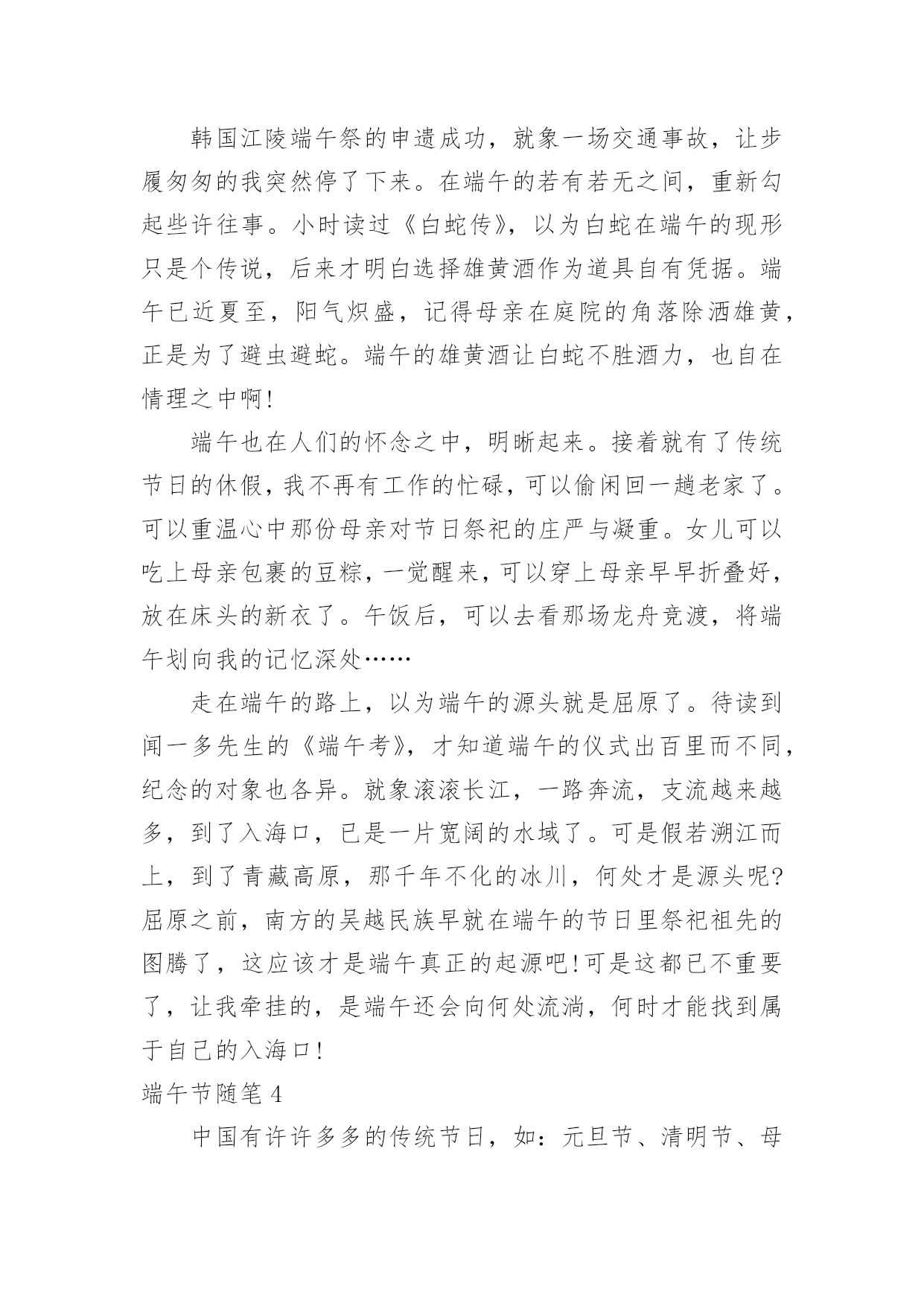 韩国江陵端午祭的申遗成功，就象一场交通事故，让步履匆匆的我突然停了下来。在端午的若有若无之间，重新勾起些许往事。小时读过《白蛇传》，以为白蛇在端午的现形只是个传说，后来才明白选择雄黄酒作为道具自有凭据。端午已近夏至，阳气炽盛，记得母亲在庭院的角落除洒雄黄，正是为了避虫避蛇。端午的雄黄酒让白蛇不胜酒力，也自在情理之中啊!

端午也在人们的怀念之中，明晰起来。接着就有了传统节日的休假，我不再有工作的忙碌，可以偷闲回一趟老家了。可以重温心中那份母亲对节日祭祀的庄严与凝重。女儿可以吃上母亲包裹的豆粽，一觉醒来，可以穿上母亲早早折叠好，放在床头的新衣了。午饭后，可以去看那场龙舟竞渡，将端午划向我的记忆深处……

走在端午的路上，以为端午的源头就是屈原了。待读到闻一多先生的《端午考》，才知道端午的仪式出百里而不同，纪念的对象也各异。就象滚滚长江，一路奔流，支流越来越多，到了入海口，已是一片宽阔的水域了。可是假若溯江而上，到了青藏高原，那千年不化的冰川，何处才是源头呢?屈原之前，南方的吴越民族早就在端午的节日里祭祀祖先的图腾了，这应该才是端午真正的起源吧!可是这都已不重要了，让我牵挂的，是端午还会向何处流淌，何时才能找到属于自己的入海口!

端午节随笔 4

中国有许许多多的传统节日，如：元旦节、清明节、母